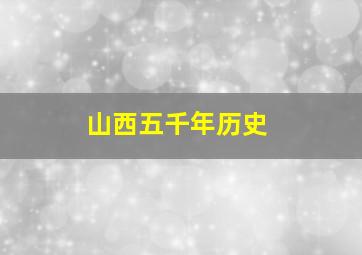 山西五千年历史